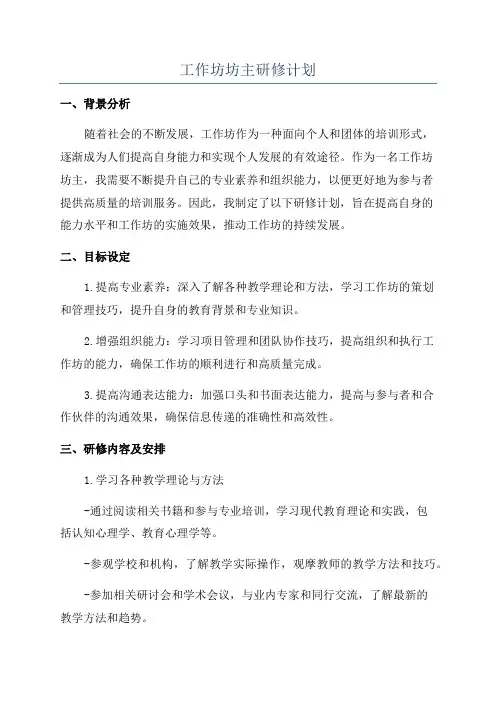 工作坊坊主研修计划

一、背景分析

随着社会的不断发展，工作坊作为一种面向个人和团体的培训形式，逐渐成为人们提高自身能力和实现个人发展的有效途径。作为一名工作坊坊主，我需要不断提升自己的专业素养和组织能力，以便更好地为参与者提供高质量的培训服务。因此，我制定了以下研修计划，旨在提高自身的能力水平和工作坊的实施效果，推动工作坊的持续发展。

二、目标设定

1.提高专业素养：深入了解各种教学理论和方法，学习工作坊的策划和管理技巧，提升自身的教育背景和专业知识。

2.增强组织能力：学习项目管理和团队协作技巧，提高组织和执行工作坊的能力，确保工作坊的顺利进行和高质量完成。

3.提高沟通表达能力：加强口头和书面表达能力，提高与参与者和合作伙伴的沟通效果，确保信息传递的准确性和高效性。

三、研修内容及安排

1.学习各种教学理论与方法

-通过阅读相关书籍和参与专业培训，学习现代教育理论和实践，包括认知心理学、教育心理学等。

-参观学校和机构，了解教学实际操作，观摩教师的教学方法和技巧。

-参加相关研讨会和学术会议，与业内专家和同行交流，了解最新的教学方法和趋势。